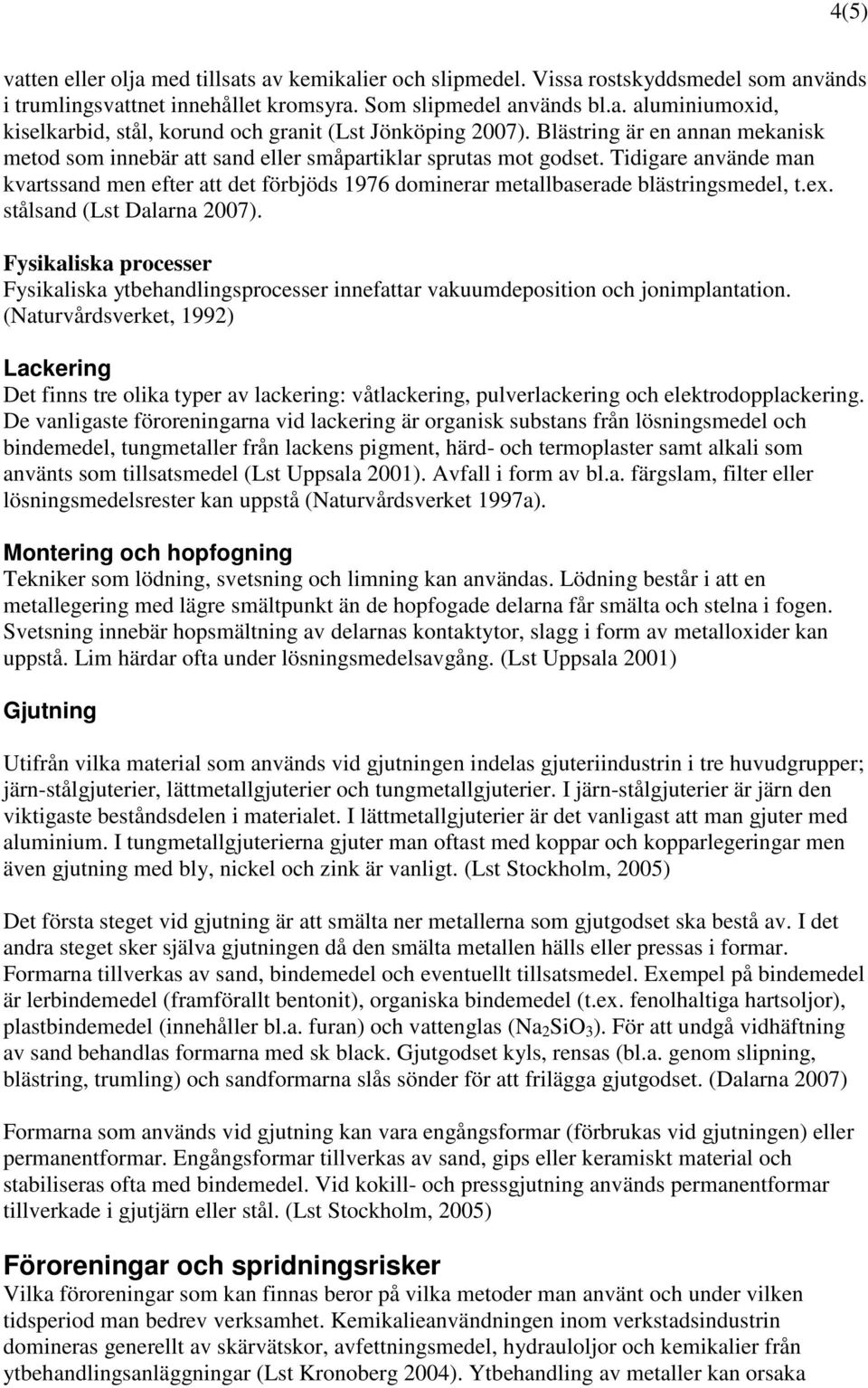 4(5)

vatten eller olja med tillsats av kemikalier och slipmedel. Vissa rostskyddsmedel som används i trumlingsvattnet innehållet kromsyra. Som slipmedel används bl.a. aluminiumoxid, kiselkarbid, stål, korund och granit (Lst Jönköping 2007). Blästring är en annan mekanisk metod som innebär att sand eller småpartiklar sprutas mot godset. Tidigare använde man kvartssand men efter att det förbjöds 1976 dominerar metallbaserade blästringsmedel, t.ex. stålsand (Lst Dalarna 2007).

Fysikaliska processer
Fysikaliska ytbehandlingsprocesser innefattar vakuumdeposition och jonimplantation. (Naturvårdsverket, 1992)

Lackering
Det finns tre olika typer av lackering: våtlackering, pulverlackering och elektrodopplackering. De vanligaste föroreningarna vid lackering är organisk substans från lösningsmedel och bindemedel, tungmetaller från lackens pigment, härd- och termoplaster samt alkali som använts som tillsatsmedel (Lst Uppsala 2001). Avfall i form av bl.a. färgslam, filter eller lösningsmedelsrester kan uppstå (Naturvårdsverket 1997a).

Montering och hopfogning
Tekniker som lödning, svetsning och limning kan användas. Lödning består i att en metallegering med lägre smältpunkt än de hopfogade delarna får smälta och stelna i fogen. Svetsning innebär hopsmältning av delarnas kontaktytor, slagg i form av metalloxider kan uppstå. Lim härdar ofta under lösningsmedelsavgång. (Lst Uppsala 2001)

Gjutning

Utifrån vilka material som används vid gjutningen indelas gjuteriindustrin i tre huvudgrupper; järn-stålgjuterier, lättmetallgjuterier och tungmetallgjuterier. I järn-stålgjuterier är järn den viktigaste beståndsdelen i materialet. I lättmetallgjuterier är det vanligast att man gjuter med aluminium. I tungmetallgjuterierna gjuter man oftast med koppar och kopparlegeringar men även gjutning med bly, nickel och zink är vanligt. (Lst Stockholm, 2005)

Det första steget vid gjutning är att smälta ner metallerna som gjutgodset ska bestå av. I det andra steget sker själva gjutningen då den smälta metallen hälls eller pressas i formar. Formarna tillverkas av sand, bindemedel och eventuellt tillsatsmedel. Exempel på bindemedel är lerbindemedel (framförallt bentonit), organiska bindemedel (t.ex. fenolhaltiga hartsoljor), plastbindemedel (innehåller bl.a. furan) och vattenglas ($Na_2SiO_3$). För att undgå vidhäftning av sand behandlas formarna med sk black. Gjutgodset kyls, rensas (bl.a. genom slipning, blästring, trumling) och sandformarna slås sönder för att frilägga gjutgodset. (Dalarna 2007)

Formarna som används vid gjutning kan vara engångsformar (förbrukas vid gjutningen) eller permanentformar. Engångsformar tillverkas av sand, gips eller keramiskt material och stabiliseras ofta med bindemedel. Vid kokill- och pressgjutning används permanentformar tillverkade i gjutjärn eller stål. (Lst Stockholm, 2005)

Föroreningar och spridningsrisker
Vilka föroreningar som kan finnas beror på vilka metoder man använt och under vilken tidsperiod man bedrev verksamhet. Kemikalieanvändningen inom verkstadsindustrin domineras generellt av skärvätskor, avfettningsmedel, hydrauloljor och kemikalier från ytbehandlingsanläggningar (Lst Kronoberg 2004). Ytbehandling av metaller kan orsaka